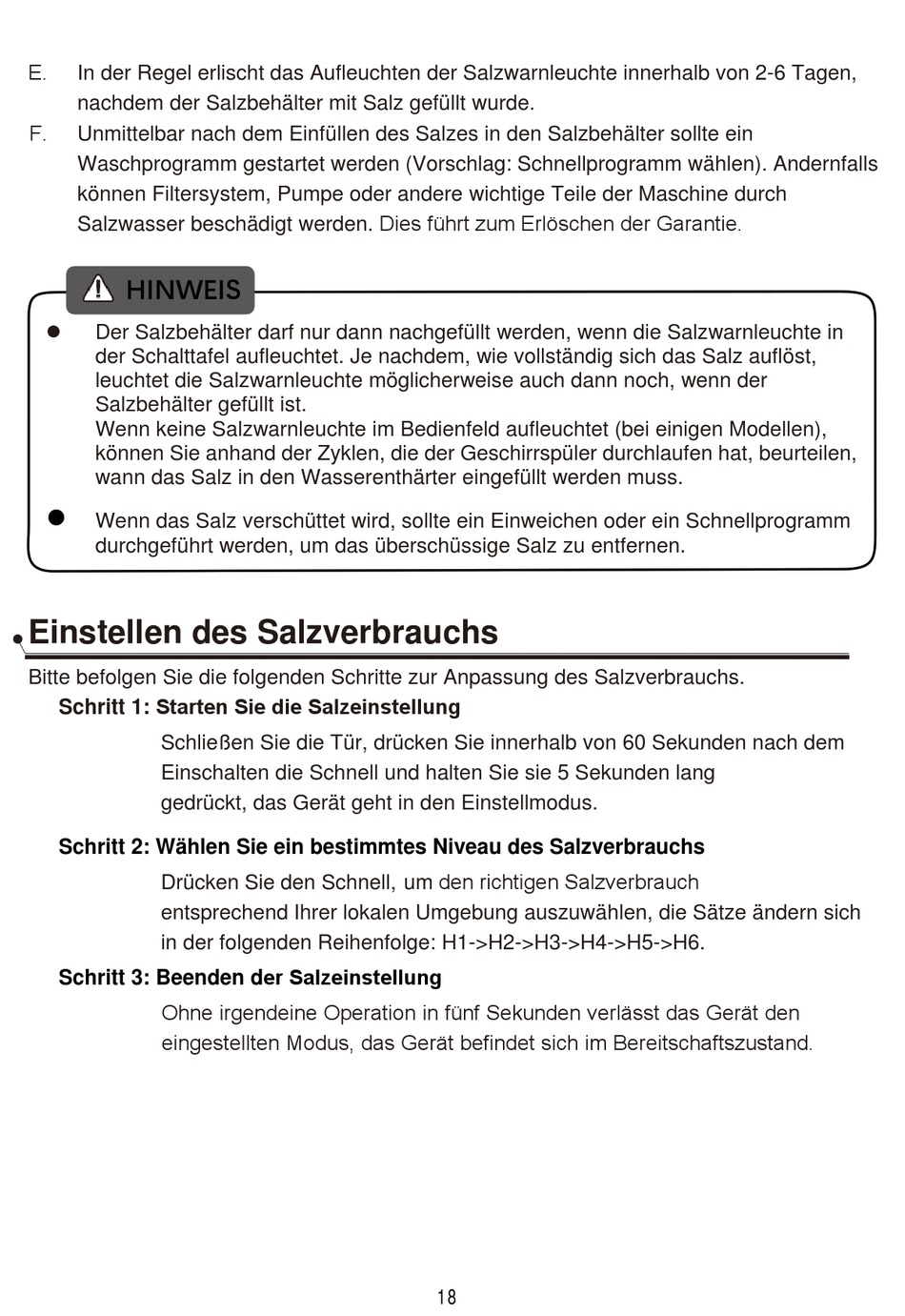 E. In der Regel erlischt das Aufleuchten der Salzwarnleuchte innerhalb von 2-6 Tagen, nachdem der Salzbehälter mit Salz gefüllt wurde.

F. Unmittelbar nach dem Einfüllen des Salzes in den Salzbehälter sollte ein Waschprogramm gestartet werden (Vorschlag: Schnellprogramm wählen). Andernfalls können Filtersystem, Pumpe oder andere wichtige Teile der Maschine durch Salzwasser beschädigt werden. Dies führt zum Erlöschen der Garantie.

HINWEIS

● Der Salzbehälter darf nur dann nachgefüllt werden, wenn die Salzwarnleuchte in der Schalttafel aufleuchtet. Je nachdem, wie vollständig sich das Salz auflöst, leuchtet die Salzwarnleuchte möglicherweise auch dann noch, wenn der Salzbehälter gefüllt ist.
Wenn keine Salzwarnleuchte im Bedienfeld aufleuchtet (bei einigen Modellen), können Sie anhand der Zyklen, die der Geschirrspüler durchlaufen hat, beurteilen, wann das Salz in den Wasserenthärter eingefüllt werden muss.

● Wenn das Salz verschüttet wird, sollte ein Einweichen oder ein Schnellprogramm durchgeführt werden, um das überschüssige Salz zu entfernen.

Einstellen des Salzverbrauchs

Bitte befolgen Sie die folgenden Schritte zur Anpassung des Salzverbrauchs.

Schritt 1: Starten Sie die Salzeinstellung

Schließen Sie die Tür, drücken Sie innerhalb von 60 Sekunden nach dem Einschalten die Schnell und halten Sie sie 5 Sekunden lang gedrückt, das Gerät geht in den Einstellmodus.

Schritt 2: Wählen Sie ein bestimmtes Niveau des Salzverbrauchs

Drücken Sie den Schnell, um den richtigen Salzverbrauch entsprechend Ihrer lokalen Umgebung auszuwählen, die Sätze ändern sich in der folgenden Reihenfolge: H1->H2->H3->H4->H5->H6.

Schritt 3: Beenden der Salzeinstellung

Ohne irgendeine Operation in fünf Sekunden verlässt das Gerät den eingestellten Modus, das Gerät befindet sich im Bereitschaftszustand.

18